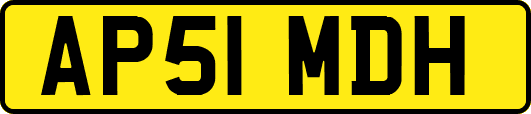 AP51 MDH